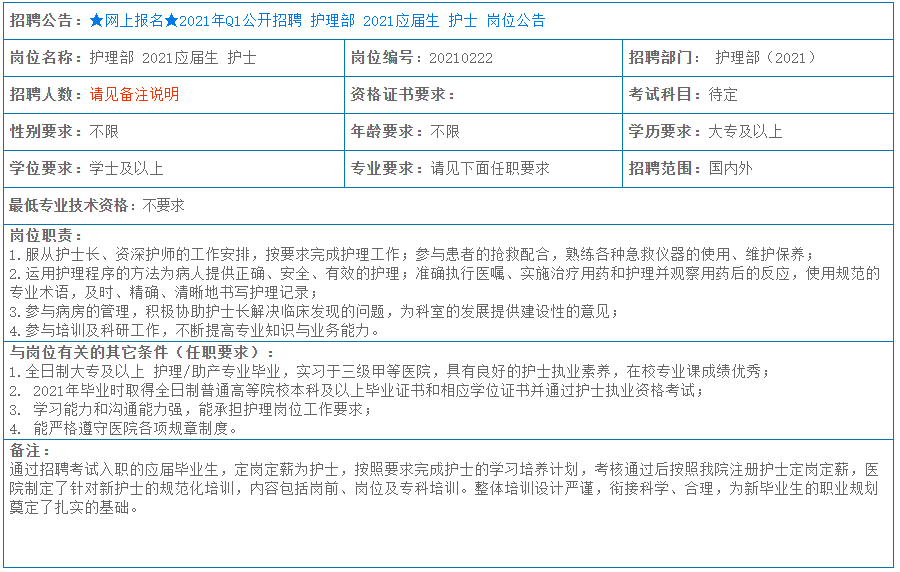 招聘公告：★网上报名★2021年Q1公开招聘 护理部 2021应届生 护士 岗位公告

| 岗位名称：护理部 2021应届生 护士 | 岗位编号：20210222 | 招聘部门： 护理部（2021） |
|---|---|---|
| 招聘人数：请见备注说明 | 资格证书要求： | 考试科目：待定 |
| 性别要求：不限 | 年龄要求：不限 | 学历要求：大专及以上 |
| 学位要求：学士及以上 | 专业要求：请见下面任职要求 | 招聘范围：国内外 |

最低专业技术资格：不要求

岗位职责：
1.服从护士长、资深护师的工作安排，按要求完成护理工作；参与患者的抢救配合，熟练各种急救仪器的使用、维护保养；
2.运用护理程序的方法为病人提供正确、安全、有效的护理；准确执行医嘱、实施治疗用药和护理并观察用药后的反应，使用规范的专业术语，及时、精确、清晰地书写护理记录；
3.参与病房的管理，积极协助护士长解决临床发现的问题，为科室的发展提供建设性的意见；
4.参与培训及科研工作，不断提高专业知识与业务能力。

与岗位有关的其它条件（任职要求）：
1.全日制大专及以上 护理/助产专业毕业，实习于三级甲等医院，具有良好的护士执业素养，在校专业课成绩优秀；
2. 2021年毕业时取得全日制普通高等院校本科及以上毕业证书和相应学位证书并通过护士执业资格考试；
3. 学习能力和沟通能力强，能承担护理岗位工作要求；
4. 能严格遵守医院各项规章制度。

备注：
通过招聘考试入职的应届毕业生，定岗定薪为护士，按照要求完成护士的学习培养计划，考核通过后按照我院注册护士定岗定薪，医院制定了针对新护士的规范化培训，内容包括岗前、岗位及专科培训。整体培训设计严谨，衔接科学、合理，为新毕业生的职业规划奠定了扎实的基础。